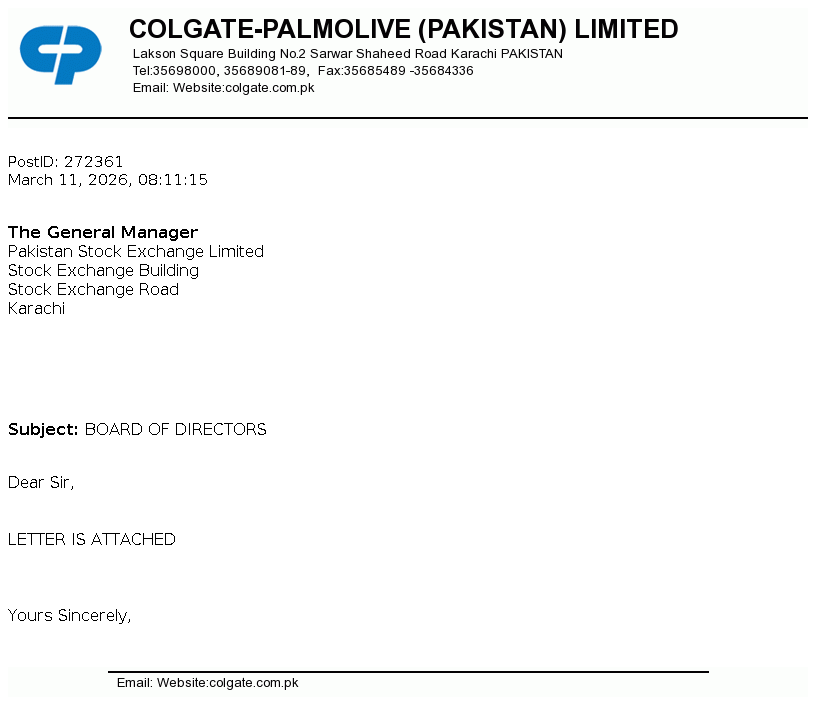 COLGATE-PALMOLIVE (PAKISTAN) LIMITED
Lakson Square Building No.2 Sarwar Shaheed Road Karachi PAKISTAN
Tel:35698000, 35689081-89, Fax:35685489 -35684336
Email: Website:colgate.com.pk

PostID: 272361
March 11, 2026, 08:11:15

The General Manager
Pakistan Stock Exchange Limited
Stock Exchange Building
Stock Exchange Road
Karachi

Subject: BOARD OF DIRECTORS

Dear Sir,

LETTER IS ATTACHED

Yours Sincerely,

Email: Website:colgate.com.pk